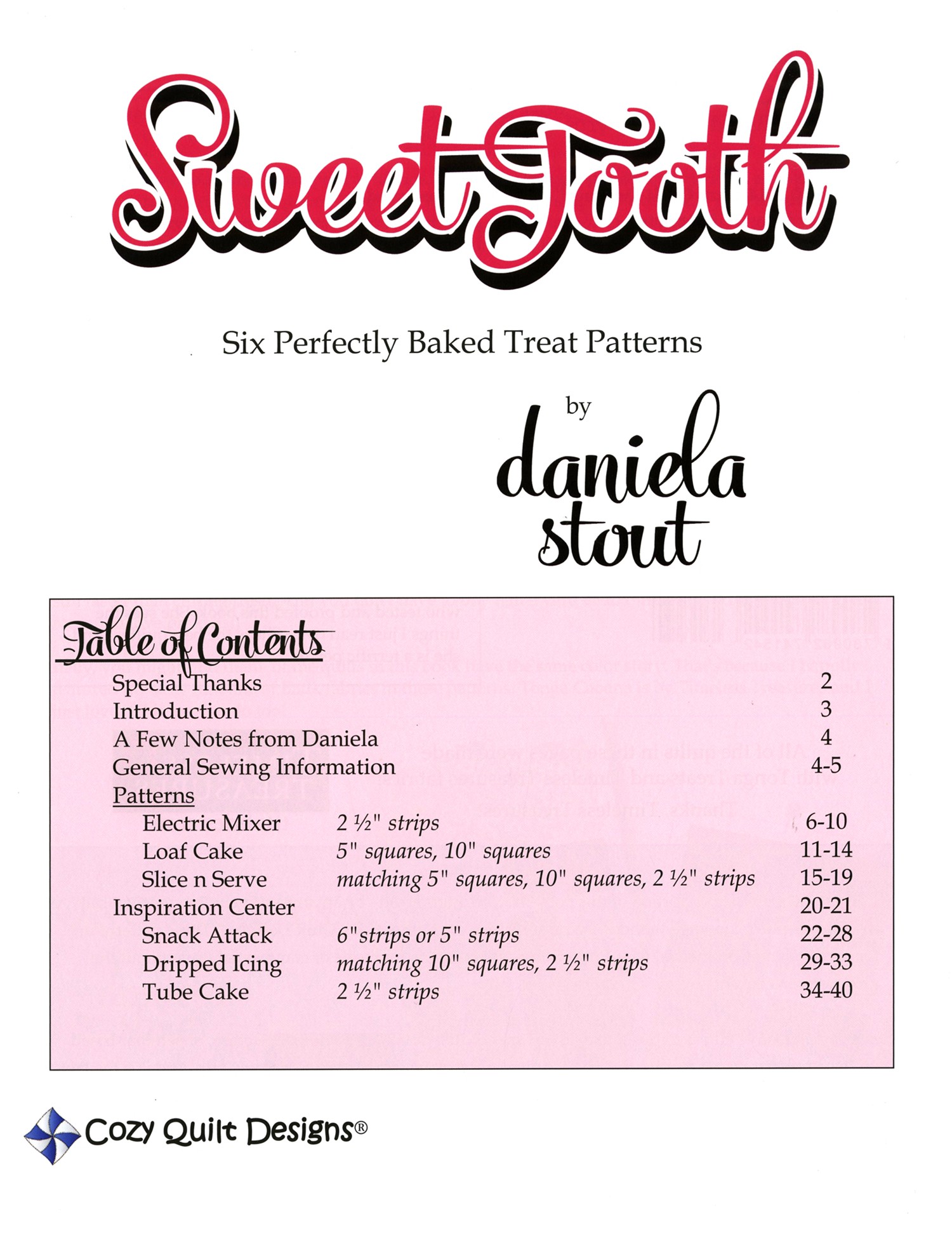 Sweet Tooth

Six Perfectly Baked Treat Patterns

by

daniela stout

Table of Contents

Special Thanks 2
Introduction 3
A Few Notes from Daniela 4
General Sewing Information 4-5
Patterns
Electric Mixer 2 ½" strips 6-10
Loaf Cake 5" squares, 10" squares 11-14
Slice n Serve matching 5" squares, 10" squares, 2 ½" strips 15-19
Inspiration Center 20-21
Snack Attack 6"strips or 5" strips 22-28
Dripped Icing matching 10" squares, 2 ½" strips 29-33
Tube Cake 2 ½" strips 34-40

Cozy Quilt Designs®